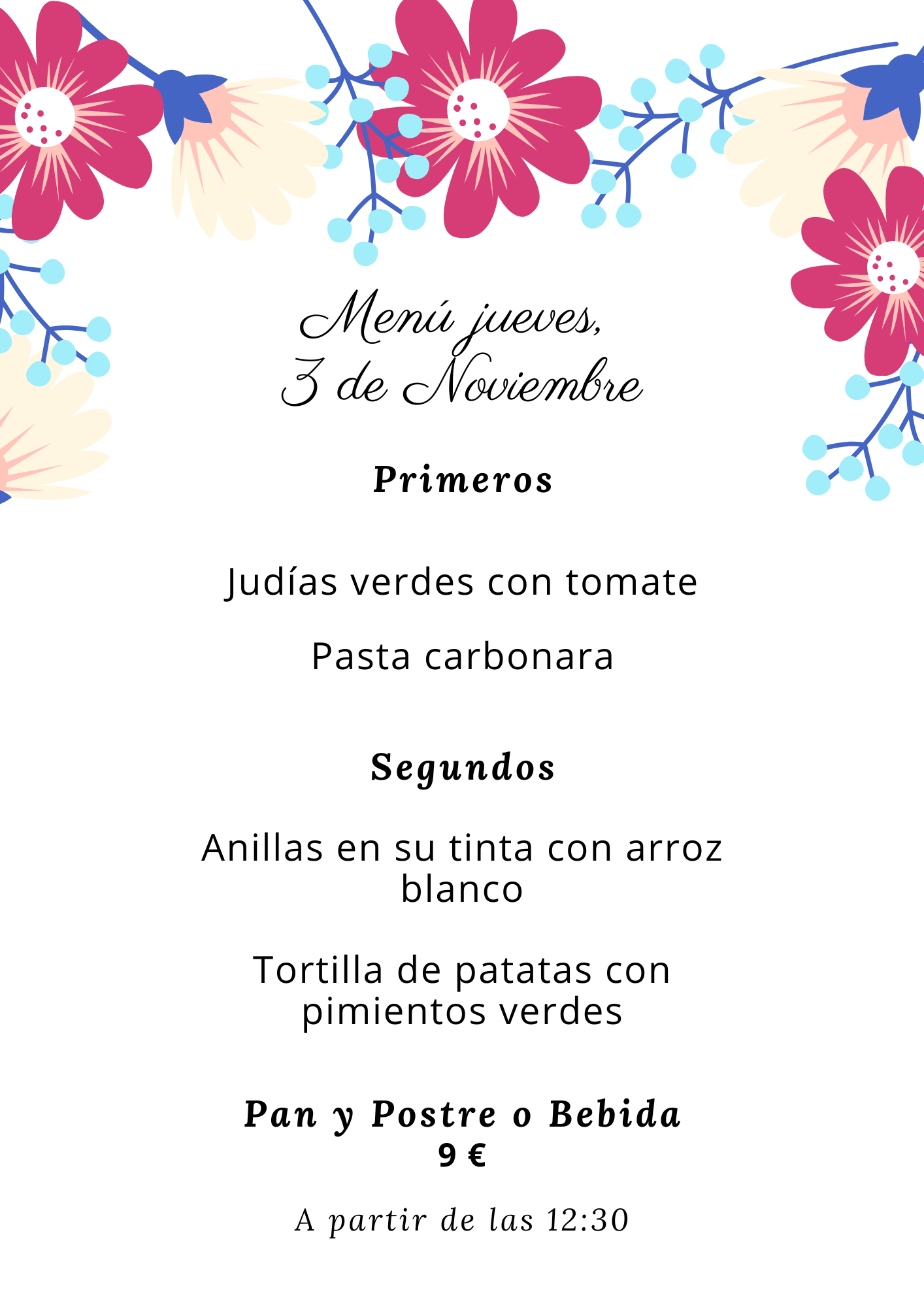 Menú jueves,
3 de Noviembre

Primeros

Judías verdes con tomate

Pasta carbonara

Segundos

Anillas en su tinta con arroz blanco

Tortilla de patatas con pimientos verdes

Pan y Postre o Bebida
9 €

A partir de las 12:30